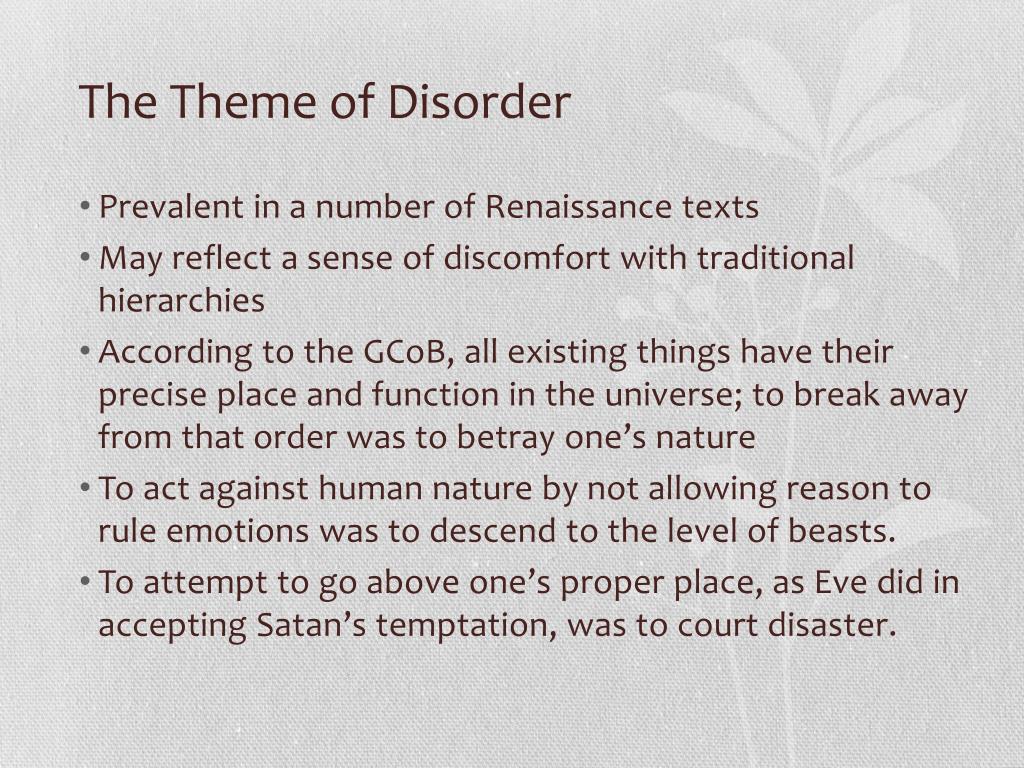 The Theme of Disorder

• Prevalent in a number of Renaissance texts
• May reflect a sense of discomfort with traditional hierarchies
• According to the GCoB, all existing things have their precise place and function in the universe; to break away from that order was to betray one’s nature
• To act against human nature by not allowing reason to rule emotions was to descend to the level of beasts.
• To attempt to go above one’s proper place, as Eve did in accepting Satan’s temptation, was to court disaster.